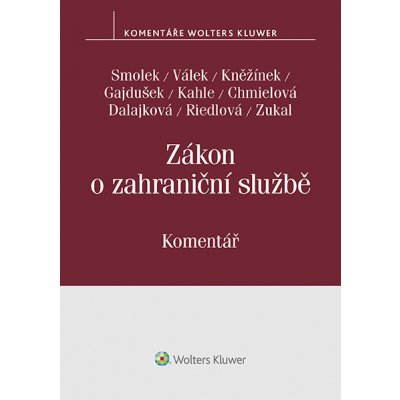 KOMENTÁŘE WOLTERS KLUWER

Smolek / Válek / Kněžínek / Gajdušek / Kahle / Chmielová Dalajková / Riedlová / Zukal

Zákon o zahraniční službě

Komentář

Wolters Kluwer